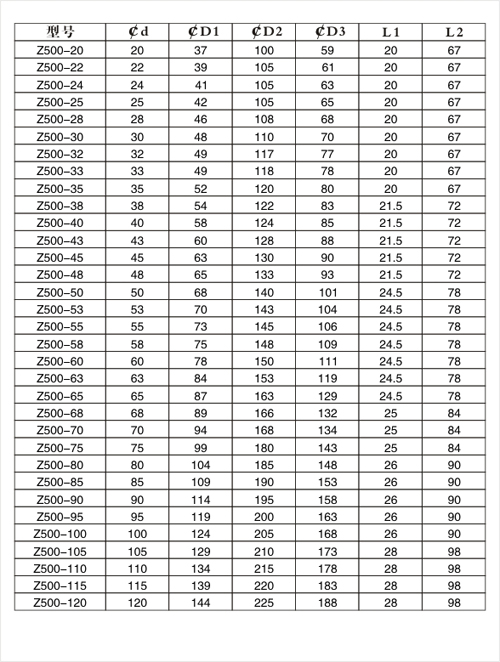 | 型号 | ¢d | ¢D1 | ¢D2 | ¢D3 | L1 | L2 |
|---|---|---|---|---|---|---|
| Z500-20 | 20 | 37 | 100 | 59 | 20 | 67 |
| Z500-22 | 22 | 39 | 105 | 61 | 20 | 67 |
| Z500-24 | 24 | 41 | 105 | 63 | 20 | 67 |
| Z500-25 | 25 | 42 | 105 | 65 | 20 | 67 |
| Z500-28 | 28 | 46 | 108 | 68 | 20 | 67 |
| Z500-30 | 30 | 48 | 110 | 70 | 20 | 67 |
| Z500-32 | 32 | 49 | 117 | 77 | 20 | 67 |
| Z500-33 | 33 | 49 | 118 | 78 | 20 | 67 |
| Z500-35 | 35 | 52 | 120 | 80 | 20 | 67 |
| Z500-38 | 38 | 54 | 122 | 83 | 21.5 | 72 |
| Z500-40 | 40 | 58 | 124 | 85 | 21.5 | 72 |
| Z500-43 | 43 | 60 | 128 | 88 | 21.5 | 72 |
| Z500-45 | 45 | 63 | 130 | 90 | 21.5 | 72 |
| Z500-48 | 48 | 65 | 133 | 93 | 21.5 | 72 |
| Z500-50 | 50 | 68 | 140 | 101 | 24.5 | 78 |
| Z500-53 | 53 | 70 | 143 | 104 | 24.5 | 78 |
| Z500-55 | 55 | 73 | 145 | 106 | 24.5 | 78 |
| Z500-58 | 58 | 75 | 148 | 109 | 24.5 | 78 |
| Z500-60 | 60 | 78 | 150 | 111 | 24.5 | 78 |
| Z500-63 | 63 | 84 | 153 | 119 | 24.5 | 78 |
| Z500-65 | 65 | 87 | 163 | 129 | 24.5 | 78 |
| Z500-68 | 68 | 89 | 166 | 132 | 25 | 84 |
| Z500-70 | 70 | 94 | 168 | 134 | 25 | 84 |
| Z500-75 | 75 | 99 | 180 | 143 | 25 | 84 |
| Z500-80 | 80 | 104 | 185 | 148 | 26 | 90 |
| Z500-85 | 85 | 109 | 190 | 153 | 26 | 90 |
| Z500-90 | 90 | 114 | 195 | 158 | 26 | 90 |
| Z500-95 | 95 | 119 | 200 | 163 | 26 | 90 |
| Z500-100 | 100 | 124 | 205 | 168 | 26 | 90 |
| Z500-105 | 105 | 129 | 210 | 173 | 28 | 98 |
| Z500-110 | 110 | 134 | 215 | 178 | 28 | 98 |
| Z500-115 | 115 | 139 | 220 | 183 | 28 | 98 |
| Z500-120 | 120 | 144 | 225 | 188 | 28 | 98 |